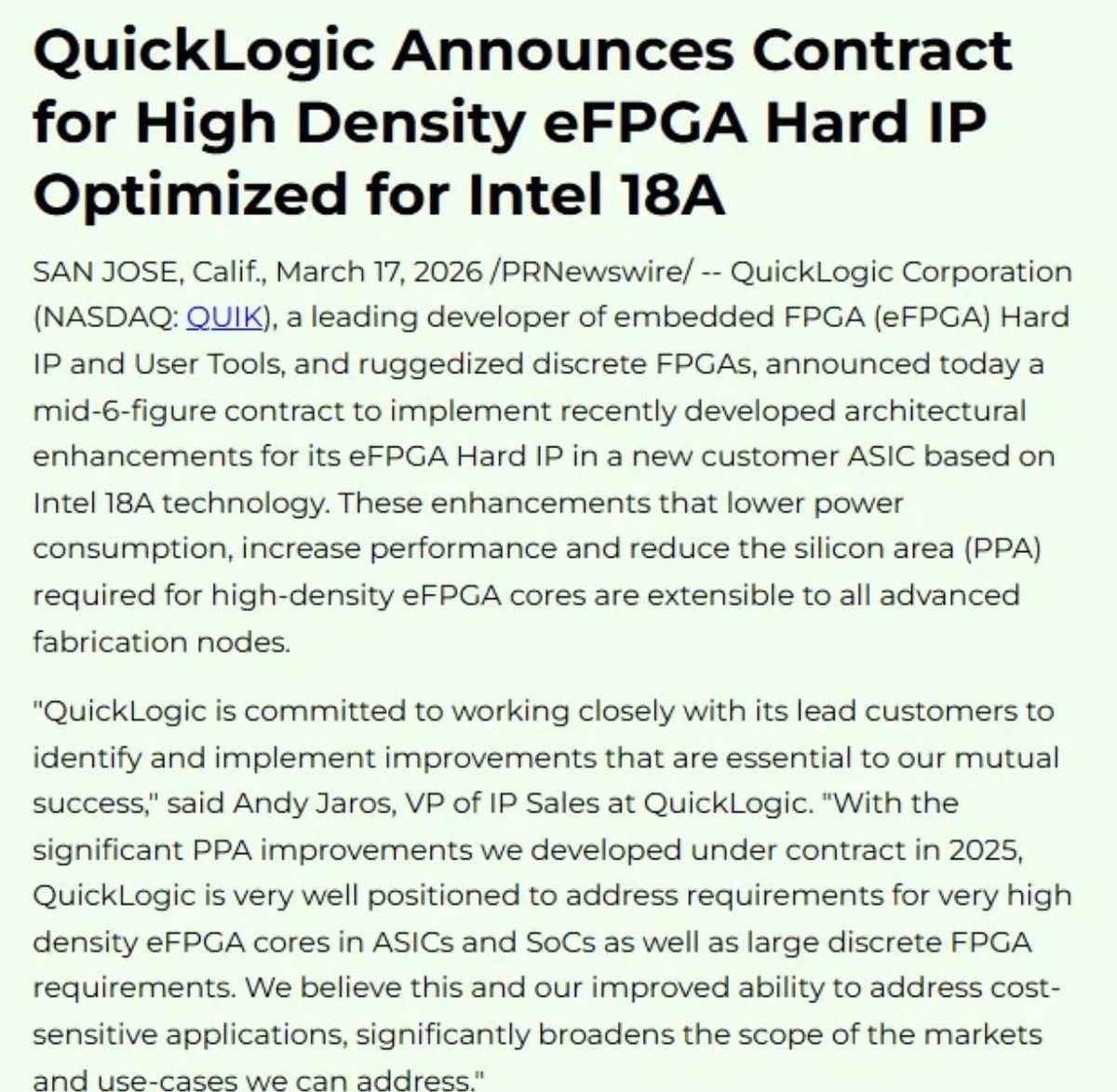 QuickLogic Announces Contract for High Density eFPGA Hard IP Optimized for Intel 18A

SAN JOSE, Calif., March 17, 2026 /PRNewswire/ -- QuickLogic Corporation (NASDAQ: QUIK), a leading developer of embedded FPGA (eFPGA) Hard IP and User Tools, and ruggedized discrete FPGAs, announced today a mid-6-figure contract to implement recently developed architectural enhancements for its eFPGA Hard IP in a new customer ASIC based on Intel 18A technology. These enhancements that lower power consumption, increase performance and reduce the silicon area (PPA) required for high-density eFPGA cores are extensible to all advanced fabrication nodes.

"QuickLogic is committed to working closely with its lead customers to identify and implement improvements that are essential to our mutual success," said Andy Jaros, VP of IP Sales at QuickLogic. "With the significant PPA improvements we developed under contract in 2025, QuickLogic is very well positioned to address requirements for very high density eFPGA cores in ASICs and SoCs as well as large discrete FPGA requirements. We believe this and our improved ability to address cost-sensitive applications, significantly broadens the scope of the markets and use-cases we can address."